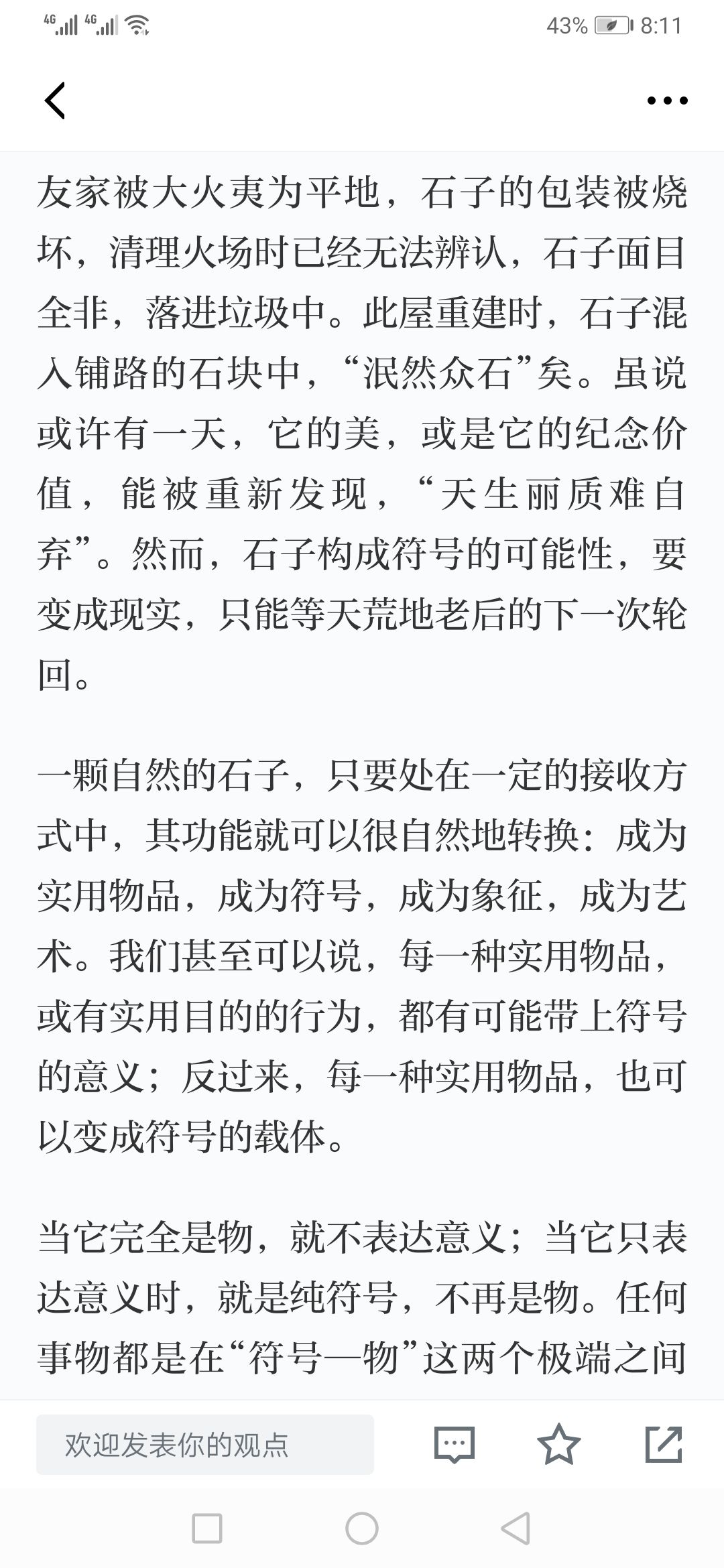 4G 4G 43% 8:11

友家被大火夷为平地，石子的包装被烧坏，清理火场时已经无法辨认，石子面目全非，落进垃圾中。此屋重建时，石子混入铺路的石块中，“泯然众石”矣。虽说或许有一天，它的美，或是它的纪念价值，能被重新发现，“天生丽质难自弃”。然而，石子构成符号的可能性，要变成现实，只能等天荒地老后的下一次轮回。

一颗自然的石子，只要处在一定的接收方式中，其功能就可以很自然地转换：成为实用物品，成为符号，成为象征，成为艺术。我们甚至可以说，每一种实用物品，或有实用目的的行为，都有可能带上符号的意义；反过来，每一种实用物品，也可以变成符号的载体。

当它完全是物，就不表达意义；当它只表达意义时，就是纯符号，不再是物。任何事物都是在“符号—物”这两个极端之间

欢迎发表你的观点